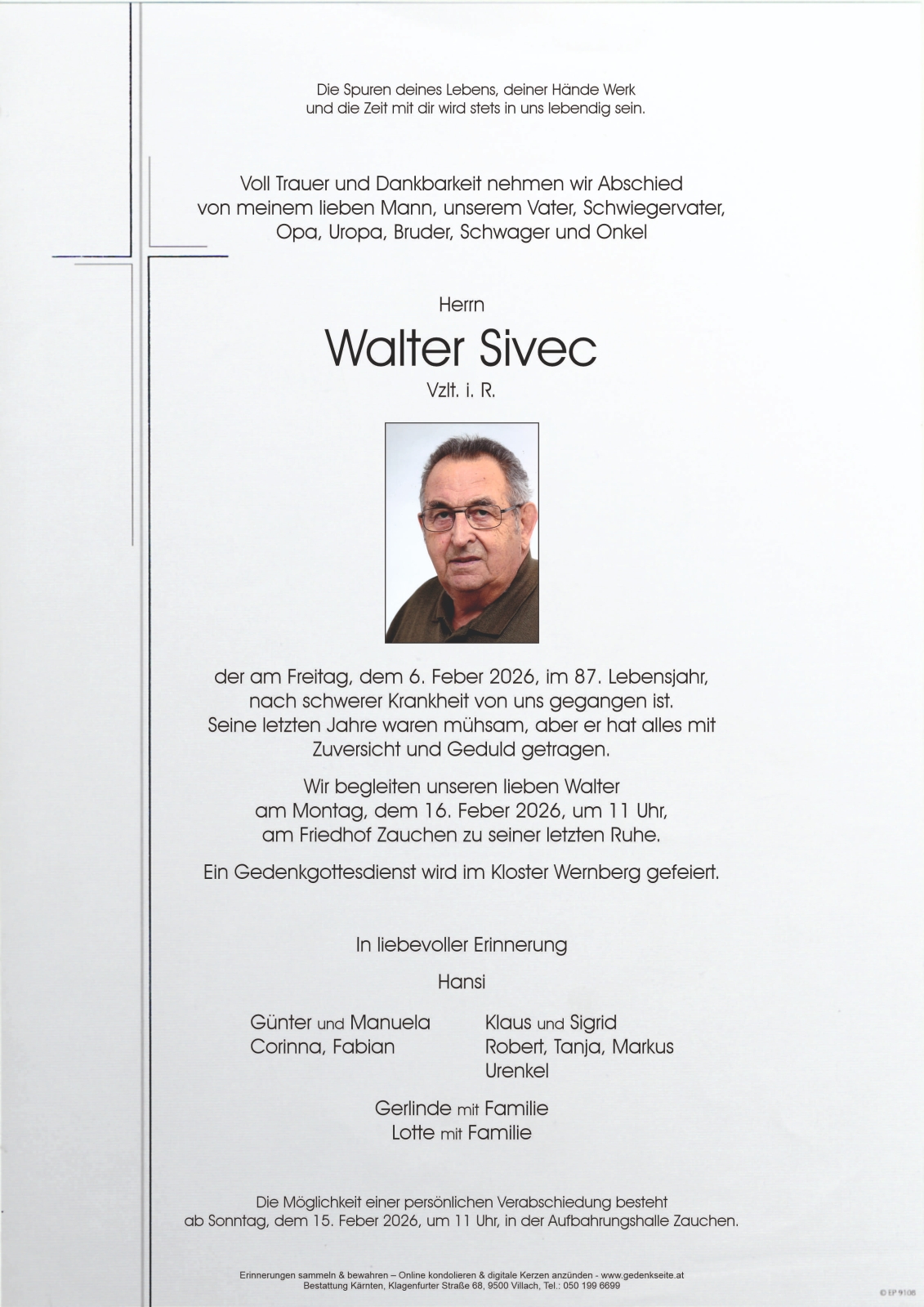 Die Spuren deines Lebens, deiner Hände Werk
und die Zeit mit dir wird stets in uns lebendig sein.

Voll Trauer und Dankbarkeit nehmen wir Abschied
von meinem lieben Mann, unserem Vater, Schwiegervater,
Opa, Uropa, Bruder, Schwager und Onkel

Herrn

Walter Sivec

Vzlt. i. R.

der am Freitag, dem 6. Feber 2026, im 87. Lebensjahr,
nach schwerer Krankheit von uns gegangen ist.
Seine letzten Jahre waren mühsam, aber er hat alles mit
Zuversicht und Geduld getragen.

Wir begleiten unseren lieben Walter
am Montag, dem 16. Feber 2026, um 11 Uhr,
am Friedhof Zauchen zu seiner letzten Ruhe.

Ein Gedenkgottesdienst wird im Kloster Wernberg gefeiert.

In liebevoller Erinnerung

Hansi

Günter und Manuela
Corinna, Fabian

Klaus und Sigrid
Robert, Tanja, Markus
Urenkel

Gerlinde mit Familie
Lotte mit Familie

Die Möglichkeit einer persönlichen Verabschiedung besteht
ab Sonntag, dem 15. Feber 2026, um 11 Uhr, in der Aufbahrungshalle Zauchen.

Erinnerungen sammeln & bewahren – Online kondolieren & digitale Kerzen anzünden - www.gedenkseite.at
Bestattung Kärnten, Klagenfurter Straße 68, 9500 Villach, Tel.: 050 199 6699

© EP 9108